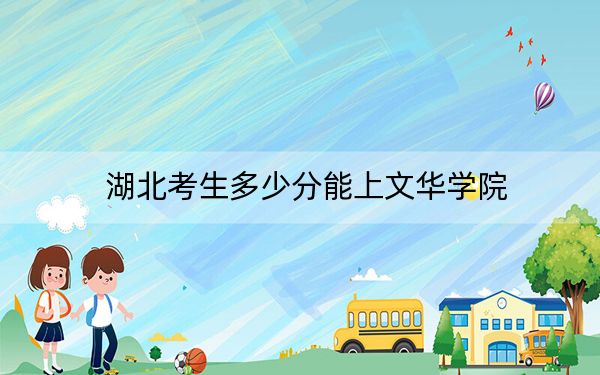 湖北考生多少分能上文华学院